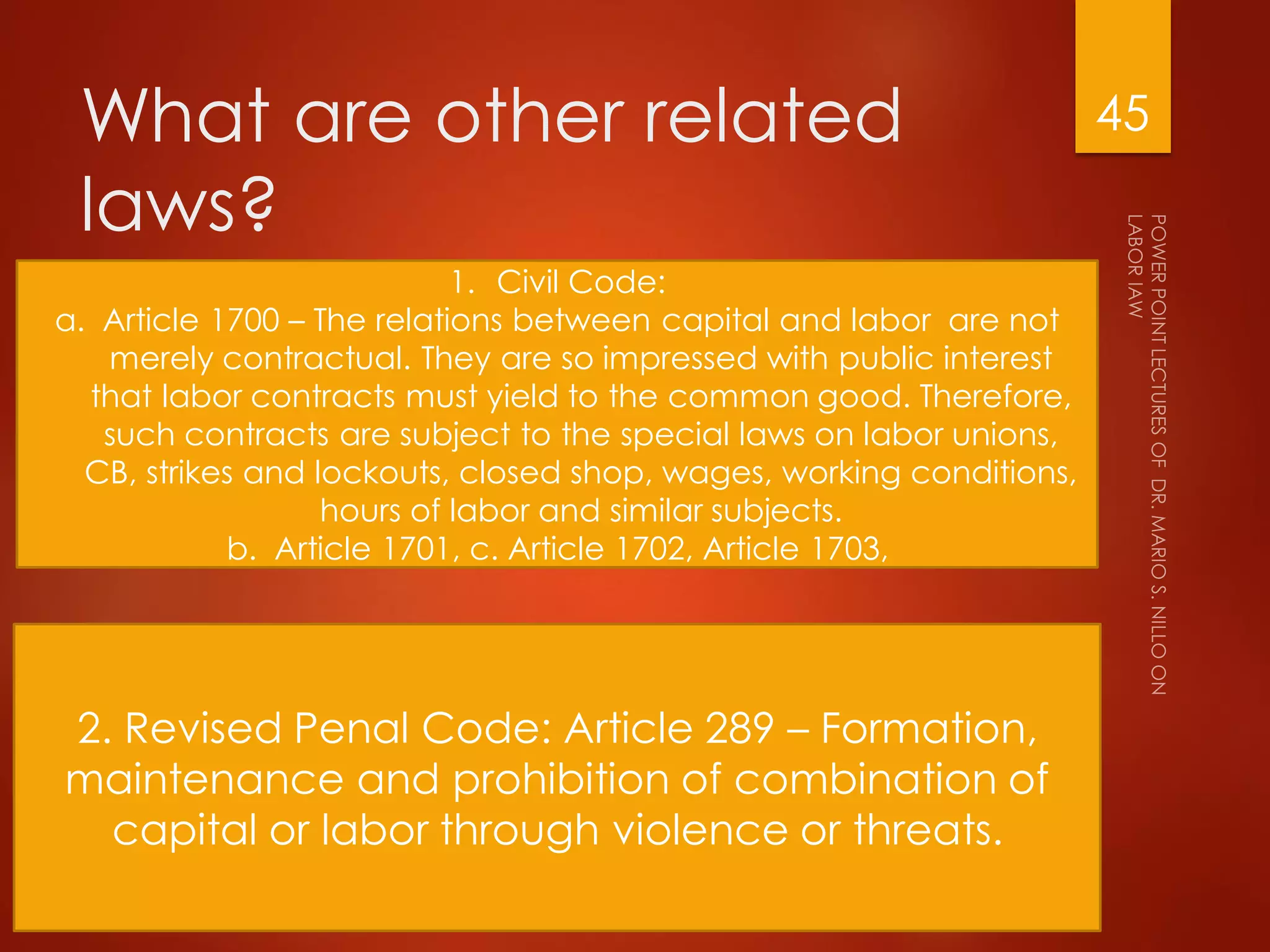 What are other related laws?

45

1. Civil Code:

a. Article 1700 – The relations between capital and labor are not merely contractual. They are so impressed with public interest that labor contracts must yield to the common good. Therefore, such contracts are subject to the special laws on labor unions, CB, strikes and lockouts, closed shop, wages, working conditions, hours of labor and similar subjects.

b. Article 1701, c. Article 1702, Article 1703,

2. Revised Penal Code: Article 289 – Formation, maintenance and prohibition of combination of capital or labor through violence or threats.

POWER POINT LECTURES OF DR. MARIO S. NILLO ON LABOR lAW